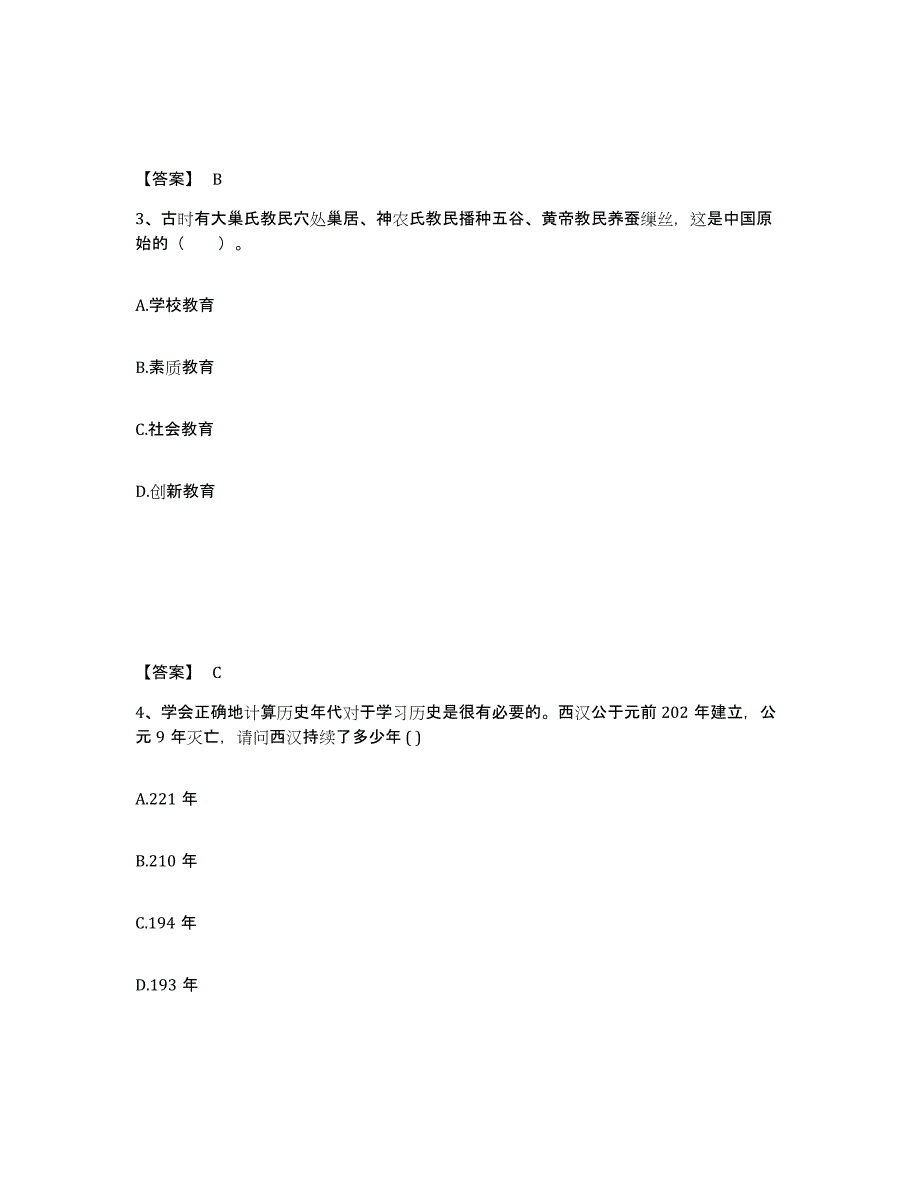 【答案】 B

3、古时有大巢氏教民穴处巢居、神农氏教民播种五谷、黄帝教民养蚕缫丝，这是中国原始的（　　）。

A.学校教育

B.素质教育

C.社会教育

D.创新教育

【答案】 C

4、学会正确地计算历史年代对于学习历史是很有必要的。西汉公于元前 202 年建立，公元 9 年灭亡，请问西汉持续了多少年 ( )

A.221 年

B.210 年

C.194 年

D.193 年